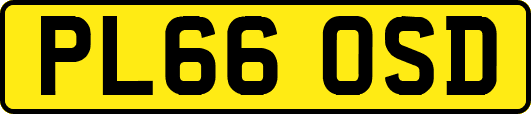 PL66 OSD